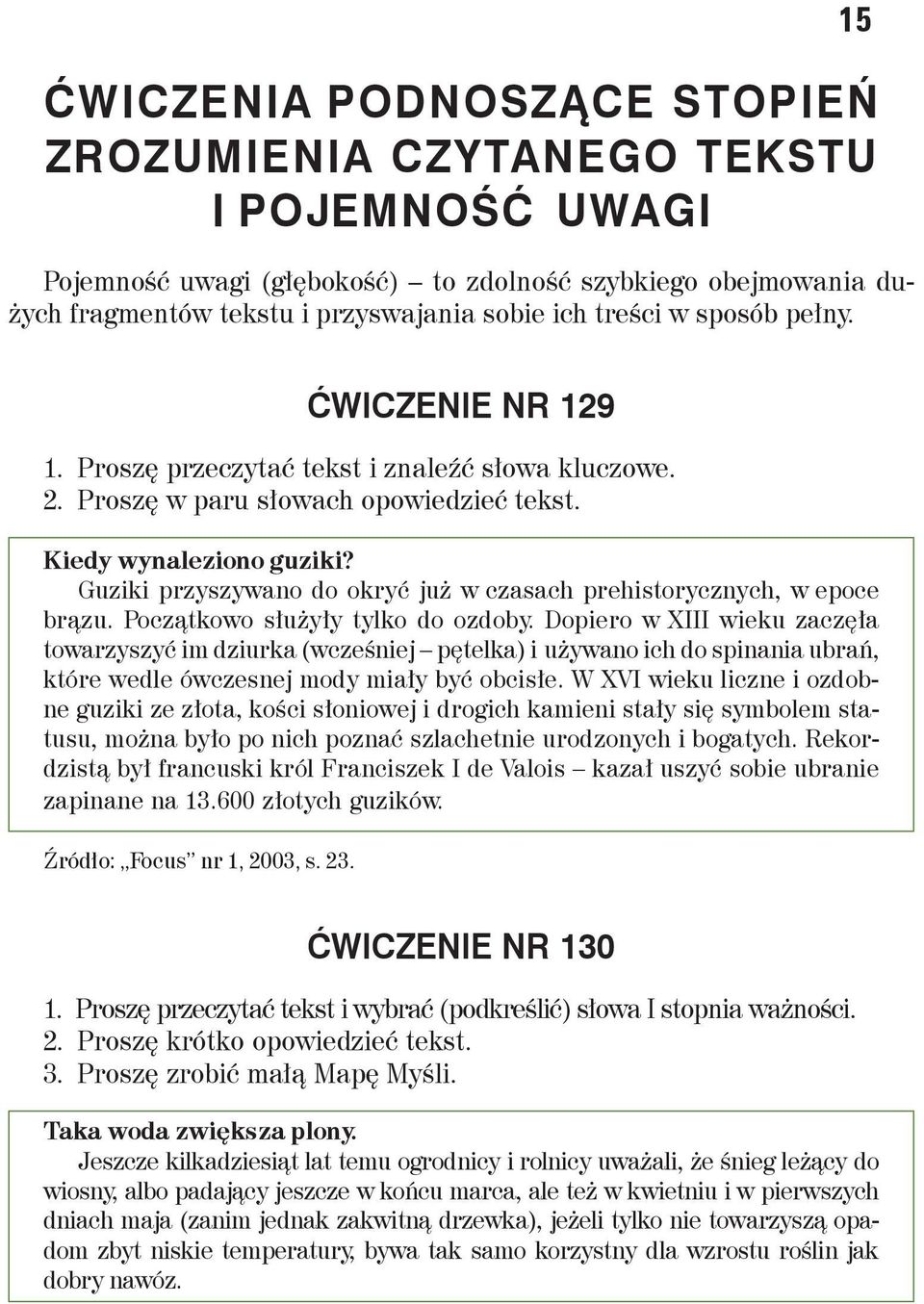 15

ĆWICZENIA PODNOSZĄCE STOPIEŃ ZROZUMIENIA CZYTANEGO TEKSTU I POJEMNOŚĆ UWAGI

Pojemność uwagi (głębokość) – to zdolność szybkiego obejmowania dużych fragmentów tekstu i przyswajania sobie ich treści w sposób pełny.

ĆWICZENIE NR 129

1. Proszę przeczytać tekst i znaleźć słowa kluczowe.
2. Proszę w paru słowach opowiedzieć tekst.

Kiedy wynaleziono guziki?
Guziki przyszywano do okryć już w czasach prehistorycznych, w epoce brązu. Początkowo służyły tylko do ozdoby. Dopiero w XIII wieku zaczęła towarzyszyć im dziurka (wcześniej – pętelka) i używano ich do spinania ubrań, które wedle ówczesnej mody miały być obcisłe. W XVI wieku liczne i ozdobne guziki ze złota, kości słoniowej i drogich kamieni stały się symbolem statusu, można było po nich poznać szlachetnie urodzonych i bogatych. Rekordzistą był francuski król Franciszek I de Valois – kazał uszyć sobie ubranie zapinane na 13.600 złotych guzików.

Źródło: „Focus" nr 1, 2003, s. 23.

ĆWICZENIE NR 130

1. Proszę przeczytać tekst i wybrać (podkreślić) słowa I stopnia ważności.
2. Proszę krótko opowiedzieć tekst.
3. Proszę zrobić małą Mapę Myśli.

Taka woda zwiększa plony.
Jeszcze kilkadziesiąt lat temu ogrodnicy i rolnicy uważali, że śnieg leżący do wiosny, albo padający jeszcze w końcu marca, ale też w kwietniu i w pierwszych dniach maja (zanim jednak zakwitną drzewka), jeżeli tylko nie towarzyszą opadom zbyt niskie temperatury, bywa tak samo korzystny dla wzrostu roślin jak dobry nawóz.